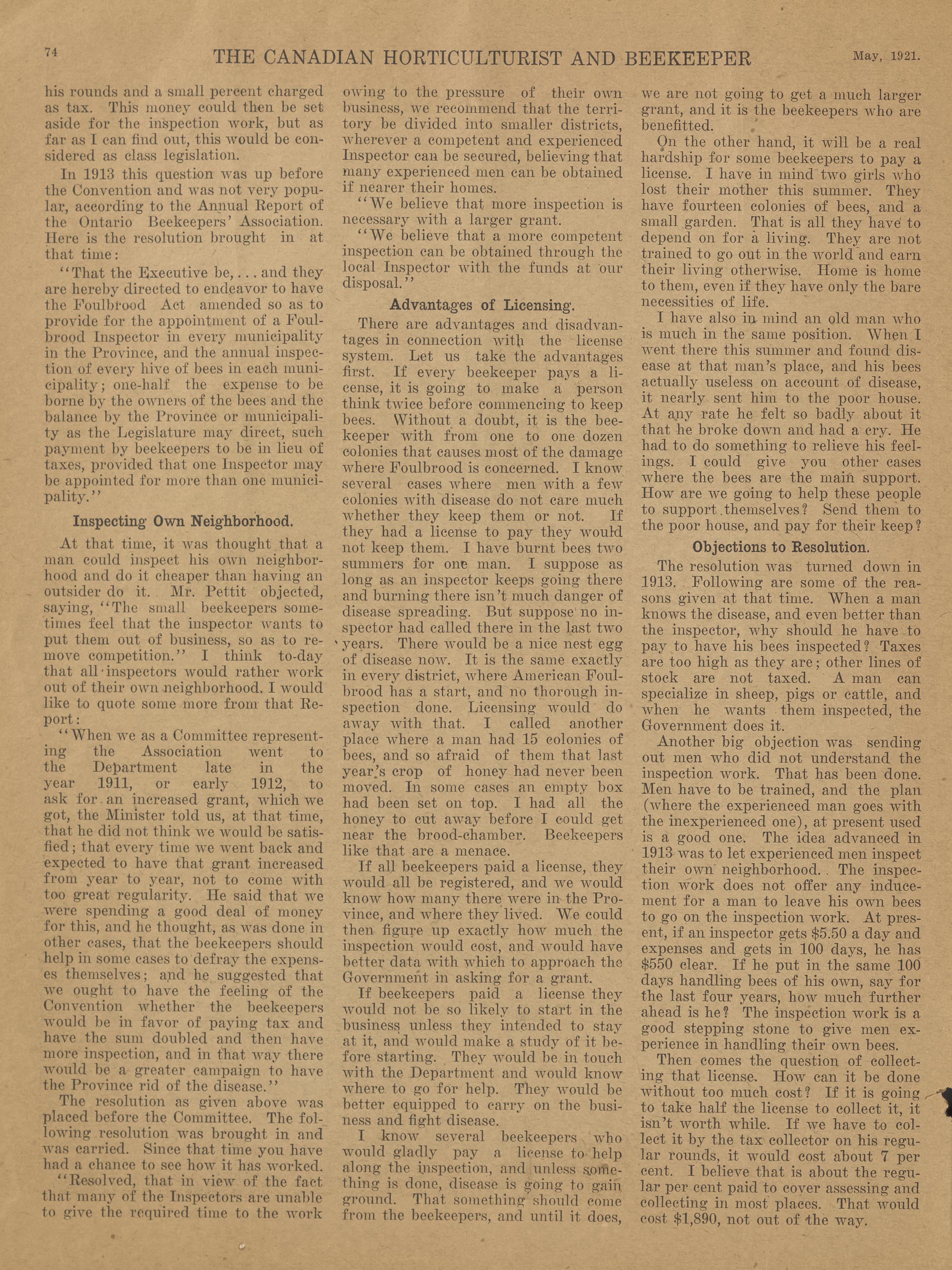 74 THE CANADIAN HORTICULTURIST AND BEEKEEPER May, 1921.

his rounds and a small percent charged as tax. This money could then be set aside for the inspection work, but as far as I can find out, this would be considered as class legislation.

In 1913 this question was up before the Convention and was not very popular, according to the Annual Report of the Ontario Beekeepers' Association. Here is the resolution brought in at that time:

"That the Executive be, . . . and they are hereby directed to endeavor to have the Foulbrood Act amended so as to provide for the appointment of a Foulbrood Inspector in every municipality in the Province, and the annual inspection of every hive of bees in each municipality; one-half the expense to be borne by the owners of the bees and the balance by the Province or municipality as the Legislature may direct, such payment by beekeepers to be in lieu of taxes, provided that one Inspector may be appointed for more than one municipality."

Inspecting Own Neighborhood.

At that time, it was thought that a man could inspect his own neighborhood and do it cheaper than having an outsider do it. Mr. Pettit objected, saying, "The small beekeepers sometimes feel that the inspector wants to put them out of business, so as to remove competition." I think to-day that all inspectors would rather work out of their own neighborhood. I would like to quote some more from that Report:

"When we as a Committee representing the Association went to the Department late in the year 1911, or early 1912, to ask for an increased grant, which we got, the Minister told us, at that time, that he did not think we would be satisfied; that every time we went back and expected to have that grant increased from year to year, not to come with too great regularity. He said that we were spending a good deal of money for this, and he thought, as was done in other cases, that the beekeepers should help in some cases to defray the expenses themselves; and he suggested that we ought to have the feeling of the Convention whether the beekeepers would be in favor of paying tax and have the sum doubled and then have more inspection, and in that way there would be a greater campaign to have the Province rid of the disease."

The resolution as given above was placed before the Committee. The following resolution was brought in and was carried. Since that time you have had a chance to see how it has worked.

"Resolved, that in view of the fact that many of the Inspectors are unable to give the required time to the work owing to the pressure of their own business, we recommend that the territory be divided into smaller districts, wherever a competent and experienced Inspector can be secured, believing that many experienced men can be obtained if nearer their homes.

"We believe that more inspection is necessary with a larger grant.

"We believe that a more competent inspection can be obtained through the local Inspector with the funds at our disposal."

Advantages of Licensing.

There are advantages and disadvantages in connection with the license system. Let us take the advantages first. If every beekeeper pays a license, it is going to make a person think twice before commencing to keep bees. Without a doubt, it is the beekeeper with from one to one dozen colonies that causes most of the damage where Foulbrood is concerned. I know several cases where men with a few colonies with disease do not care much whether they keep them or not. If they had a license to pay they would not keep them. I have burnt bees two summers for one man. I suppose as long as an inspector keeps going there and burning there isn't much danger of disease spreading. But suppose no inspector had called there in the last two years. There would be a nice nest egg of disease now. It is the same exactly in every district, where American Foulbrood has a start, and no thorough inspection done. Licensing would do away with that. I called another place where a man had 15 colonies of bees, and so afraid of them that last year's crop of honey had never been moved. In some cases an empty box had been set on top. I had all the honey to cut away before I could get near the brood-chamber. Beekeepers like that are a menace.

If all beekeepers paid a license, they would all be registered, and we would know how many there were in the Province, and where they lived. We could then figure up exactly how much the inspection would cost, and would have better data with which to approach the Government in asking for a grant.

If beekeepers paid a license they would not be so likely to start in the business unless they intended to stay at it, and would make a study of it before starting. They would be in touch with the Department and would know where to go for help. They would be better equipped to carry on the business and fight disease.

I know several beekeepers who would gladly pay a license to help along the inspection, and unless something is done, disease is going to gain ground. That something should come from the beekeepers, and until it does, we are not going to get a much larger grant, and it is the beekeepers who are benefitted.

On the other hand, it will be a real hardship for some beekeepers to pay a license. I have in mind two girls who lost their mother this summer. They have fourteen colonies of bees, and a small garden. That is all they have to depend on for a living. They are not trained to go out in the world and earn their living otherwise. Home is home to them, even if they have only the bare necessities of life.

I have also in mind an old man who is much in the same position. When I went there this summer and found disease at that man's place, and his bees actually useless on account of disease, it nearly sent him to the poor house. At any rate he felt so badly about it that he broke down and had a cry. He had to do something to relieve his feelings. I could give you other cases where the bees are the main support. How are we going to help these people to support themselves? Send them to the poor house, and pay for their keep?

Objections to Resolution.

The resolution was turned down in 1913. Following are some of the reasons given at that time. When a man knows the disease, and even better than the inspector, why should he have to pay to have his bees inspected? Taxes are too high as they are; other lines of stock are not taxed. A man can specialize in sheep, pigs or cattle, and when he wants them inspected, the Government does it.

Another big objection was sending out men who did not understand the inspection work. That has been done. Men have to be trained, and the plan (where the experienced man goes with the inexperienced one), at present used is a good one. The idea advanced in 1913 was to let experienced men inspect their own neighborhood. The inspection work does not offer any inducement for a man to leave his own bees to go on the inspection work. At present, if an inspector gets $5.50 a day and expenses and gets in 100 days, he has $550 clear. If he put in the same 100 days handling bees of his own, say for the last four years, how much further ahead is he? The inspection work is a good stepping stone to give men experience in handling their own bees.

Then comes the question of collecting that license. How can it be done without too much cost? If it is going to take half the license to collect it, it isn't worth while. If we have to collect it by the tax collector on his regular rounds, it would cost about 7 per cent. I believe that is about the regular per cent paid to cover assessing and collecting in most places. That would cost $1,890, not out of the way.